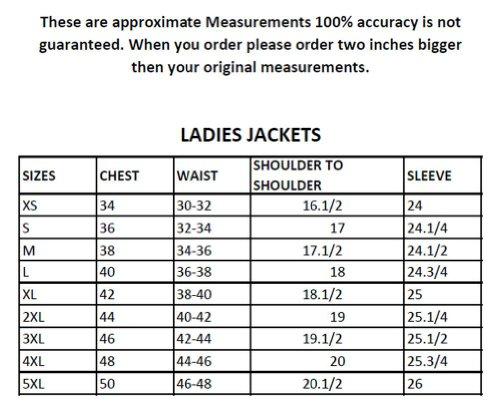 These are approximate Measurements 100% accuracy is not guaranteed. When you order please order two inches bigger then your original measurements.

LADIES JACKETS

| SIZES | CHEST | WAIST | SHOULDER TO SHOULDER | SLEEVE |
|---|---|---|---|---|
| XS | 34 | 30-32 | 16.1/2 | 24 |
| S | 36 | 32-34 | 17 | 24.1/4 |
| M | 38 | 34-36 | 17.1/2 | 24.1/2 |
| L | 40 | 36-38 | 18 | 24.3/4 |
| XL | 42 | 38-40 | 18.1/2 | 25 |
| 2XL | 44 | 40-42 | 19 | 25.1/4 |
| 3XL | 46 | 42-44 | 19.1/2 | 25.1/2 |
| 4XL | 48 | 44-46 | 20 | 25.3/4 |
| 5XL | 50 | 46-48 | 20.1/2 | 26 |